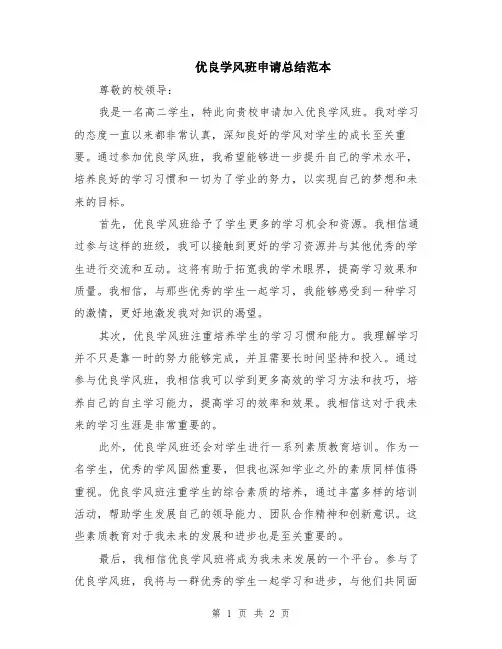 优良学风班申请总结范本

尊敬的校领导：

我是一名高二学生，特此向贵校申请加入优良学风班。我对学习的态度一直以来都非常认真，深知良好的学风对学生的成长至关重要。通过参加优良学风班，我希望能够进一步提升自己的学术水平，培养良好的学习习惯和一切为了学业的努力，以实现自己的梦想和未来的目标。

首先，优良学风班给予了学生更多的学习机会和资源。我相信通过参与这样的班级，我可以接触到更好的学习资源并与其他优秀的学生进行交流和互动。这将有助于拓宽我的学术眼界，提高学习效果和质量。我相信，与那些优秀的学生一起学习，我能够感受到一种学习的激情，更好地激发我对知识的渴望。

其次，优良学风班注重培养学生的学习习惯和能力。我理解学习并不只是靠一时的努力能够完成，并且需要长时间坚持和投入。通过参与优良学风班，我相信我可以学到更多高效的学习方法和技巧，培养自己的自主学习能力，提高学习的效率和效果。我相信这对于我未来的学习生涯是非常重要的。

此外，优良学风班还会对学生进行一系列素质教育培训。作为一名学生，优秀的学风固然重要，但我也深知学业之外的素质同样值得重视。优良学风班注重学生的综合素质的培养，通过丰富多样的培训活动，帮助学生发展自己的领导能力、团队合作精神和创新意识。这些素质教育对于我未来的发展和进步也是至关重要的。

最后，我相信优良学风班将成为我未来发展的一个平台。参与了优良学风班，我将与一群优秀的学生一起学习和进步，与他们共同面

第 1 页 共 2 页